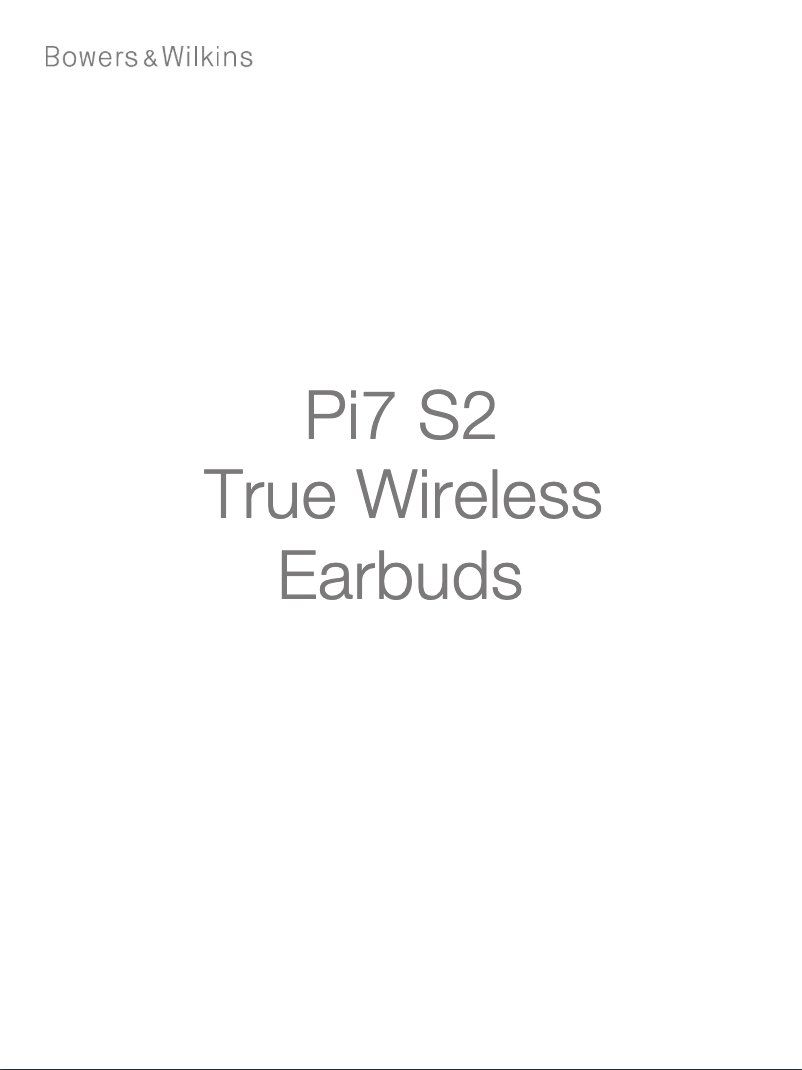 Bowers & Wilkins

Pi7 S2
True Wireless
Earbuds